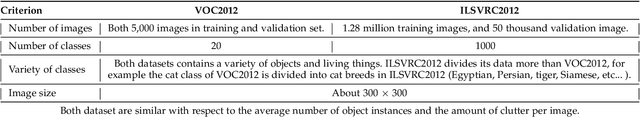 | Criterion | VOC2012 | ILSVRC2012 |
|---|---|---|
| Number of images | Both 5,000 images in training and validation set. | 1.28 million training images, and 50 thousand validation image. |
| Number of classes | 20 | 1000 |
| Variety of classes | Both datasets contains a variety of objects and living things. ILSVRC2012 divides its data more than VOC2012, for example the cat class of VOC2012 is divided into cat breeds in ILSVRC2012 (Egyptian, Persian, tiger, Siamese, etc... ). | |
| Image size | About $300 \times 300$ | |

Both dataset are similar with respect to the average number of object instances and the amount of clutter per image.